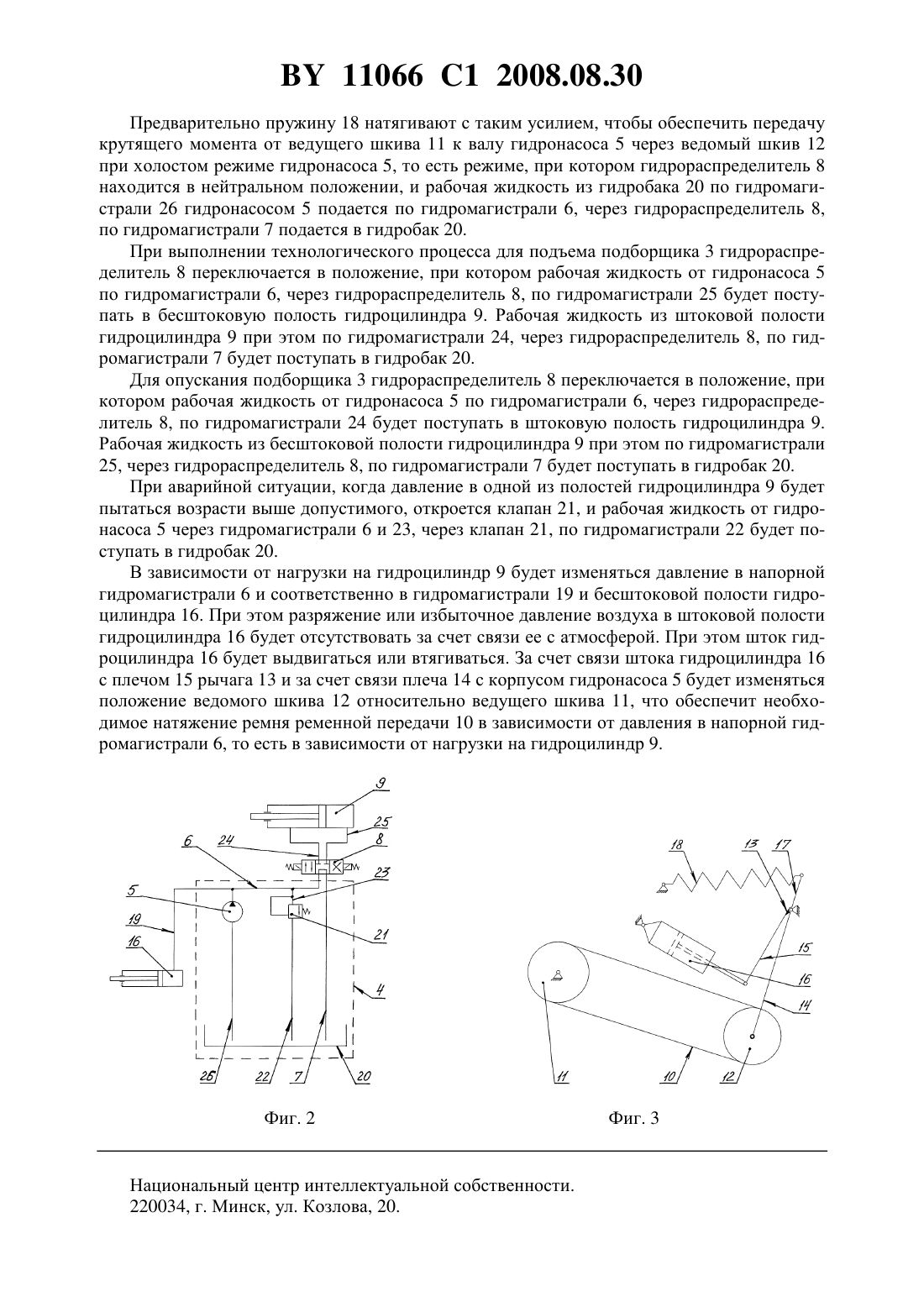 BY 11066 C1 2008.08.30

Предварительно пружину 18 натягивают с таким усилием, чтобы обеспечить передачу крутящего момента от ведущего шкива 11 к валу гидронасоса 5 через ведомый шкив 12 при холостом режиме гидронасоса 5, то есть режиме, при котором гидрораспределитель 8 находится в нейтральном положении, и рабочая жидкость из гидробака 20 по гидромагистрали 26 гидронасосом 5 подается по гидромагистрали 6, через гидрораспределитель 8, по гидромагистрали 7 подается в гидробак 20.

При выполнении технологического процесса для подъема подборщика 3 гидрораспределитель 8 переключается в положение, при котором рабочая жидкость от гидронасоса 5 по гидромагистрали 6, через гидрораспределитель 8, по гидромагистрали 25 будет поступать в бесштоковую полость гидроцилиндра 9. Рабочая жидкость из штоковой полости гидроцилиндра 9 при этом по гидромагистрали 24, через гидрораспределитель 8, по гидромагистрали 7 будет поступать в гидробак 20.

Для опускания подборщика 3 гидрораспределитель 8 переключается в положение, при котором рабочая жидкость от гидронасоса 5 по гидромагистрали 6, через гидрораспределитель 8, по гидромагистрали 24 будет поступать в штоковую полость гидроцилиндра 9. Рабочая жидкость из бесштоковой полости гидроцилиндра 9 при этом по гидромагистрали 25, через гидрораспределитель 8, по гидромагистрали 7 будет поступать в гидробак 20.

При аварийной ситуации, когда давление в одной из полостей гидроцилиндра 9 будет пытаться возрасти выше допустимого, откроется клапан 21, и рабочая жидкость от гидронасоса 5 через гидромагистрали 6 и 23, через клапан 21, по гидромагистрали 22 будет поступать в гидробак 20.

В зависимости от нагрузки на гидроцилиндр 9 будет изменяться давление в напорной гидромагистрали 6 и соответственно в гидромагистрали 19 и бесштоковой полости гидроцилиндра 16. При этом разряжение или избыточное давление воздуха в штоковой полости гидроцилиндра 16 будет отсутствовать за счет связи ее с атмосферой. При этом шток гидроцилиндра 16 будет выдвигаться или втягиваться. За счет связи штока гидроцилиндра 16 с плечом 15 рычага 13 и за счет связи плеча 14 с корпусом гидронасоса 5 будет изменяться положение ведомого шкива 12 относительно ведущего шкива 11, что обеспечит необходимое натяжение ремня ременной передачи 10 в зависимости от давления в напорной гидромагистрали 6, то есть в зависимости от нагрузки на гидроцилиндр 9.

9
25
6
24
8
23
5
19
16
21
4
26
22
7
20

Фиг. 2

18
13
17
15
16
14
11
10
12

Фиг. 3

Национальный центр интеллектуальной собственности.
220034, г. Минск, ул. Козлова, 20.